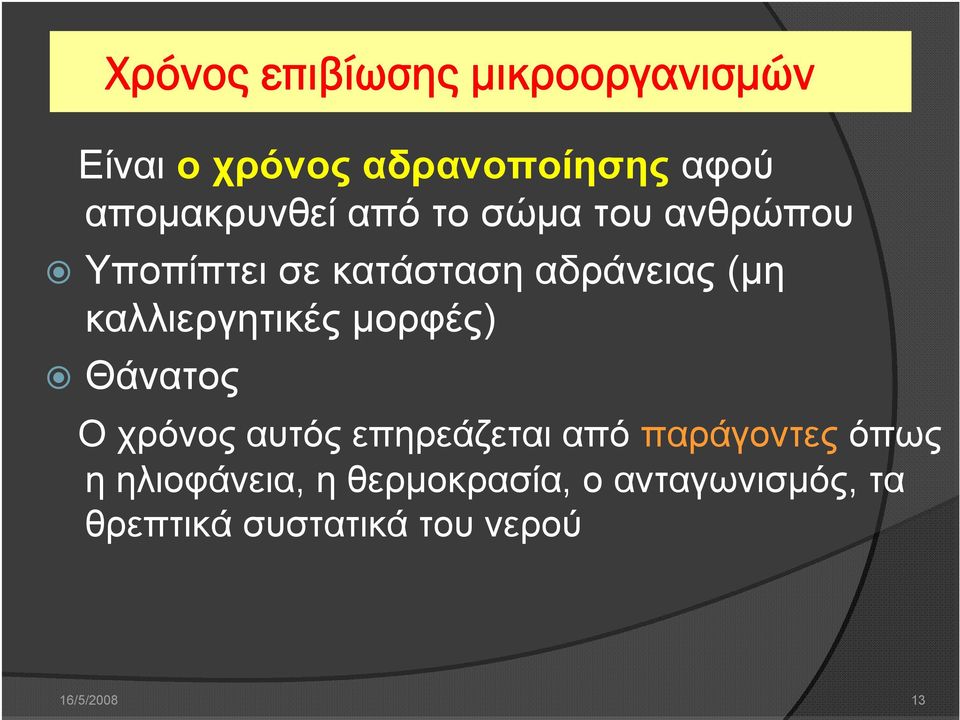 Χρόνος επιβίωσης μικροοργανισμών

Είναι ο χρόνος αδρανοποίησης αφού απομακρυνθεί από το σώμα του ανθρώπου

Υποπίπτει σε κατάσταση αδράνειας (μη καλλιεργητικές μορφές)

Θάνατος

Ο χρόνος αυτός επηρεάζεται από παράγοντες όπως η ηλιοφάνεια, η θερμοκρασία, ο ανταγωνισμός, τα θρεπτικά συστατικά του νερού

16/5/2008

13